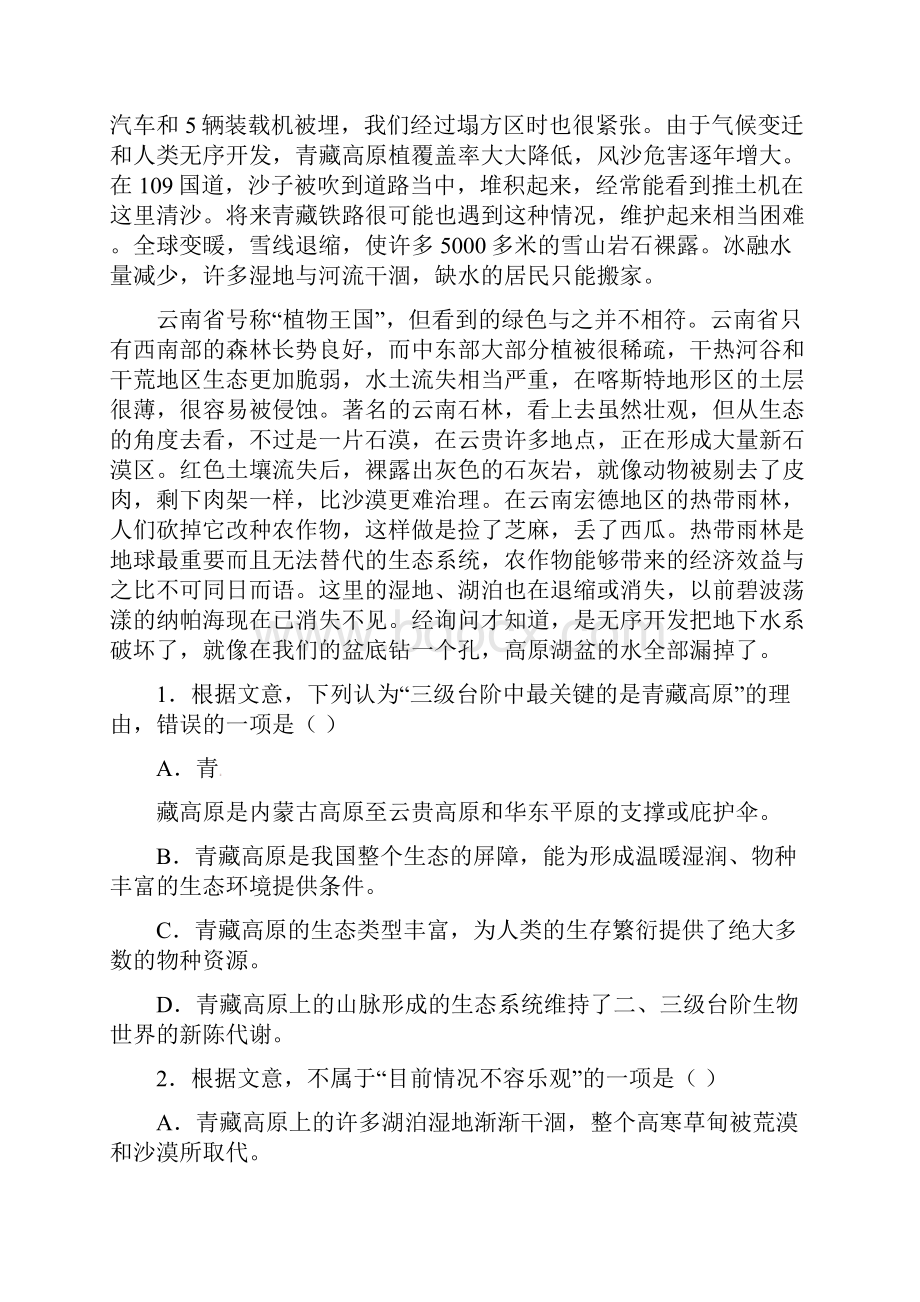 汽车和 5 辆装载机被埋，我们经过塌方区时也很紧张。由于气候变迁和人类无序开发，青藏高原植覆盖率大大降低，风沙危害逐年增大。在 109 国道，沙子被吹到道路当中，堆积起来，经常能看到推土机在这里清沙。将来青藏铁路很可能也遇到这种情况，维护起来相当困难。全球变暖，雪线退缩，使许多 5000 多米的雪山岩石裸露。冰融水量减少，许多湿地与河流干涸，缺水的居民只能搬家。

云南省号称“植物王国”，但看到的绿色与之并不相符。云南省只有西南部的森林长势良好，而中东部大部分植被很稀疏，干热河谷和干荒地区生态更加脆弱，水土流失相当严重，在喀斯特地形区的土层很薄，很容易被侵蚀。著名的云南石林，看上去虽然壮观，但从生态的角度去看，不过是一片石漠，在云贵许多地点，正在形成大量新石漠区。红色土壤流失后，裸露出灰色的石灰岩，就像动物被剔去了皮肉，剩下肉架一样，比沙漠更难治理。在云南宏德地区的热带雨林，人们砍掉它改种农作物，这样做是捡了芝麻，丢了西瓜。热带雨林是地球最重要而且无法替代的生态系统，农作物能够带来的经济效益与之比不可同日而语。这里的湿地、湖泊也在退缩或消失，以前碧波荡漾的纳帕海现在已消失不见。经询问才知道，是无序开发把地下水系破坏了，就像在我们的盆底钻一个孔，高原湖盆的水全部漏掉了。

1．根据文意，下列认为“三级台阶中最关键的是青藏高原”的理由，错误的一项是（ ）

A．青

藏高原是内蒙古高原至云贵高原和华东平原的支撑或庇护伞。

B．青藏高原是我国整个生态的屏障，能为形成温暖湿润、物种丰富的生态环境提供条件。

C．青藏高原的生态类型丰富，为人类的生存繁衍提供了绝大多数的物种资源。

D．青藏高原上的山脉形成的生态系统维持了二、三级台阶生物世界的新陈代谢。

2．根据文意，不属于“目前情况不容乐观”的一项是（ ）

A．青藏高原上的许多湖泊湿地渐渐干涸，整个高寒草甸被荒漠和沙漠所取代。